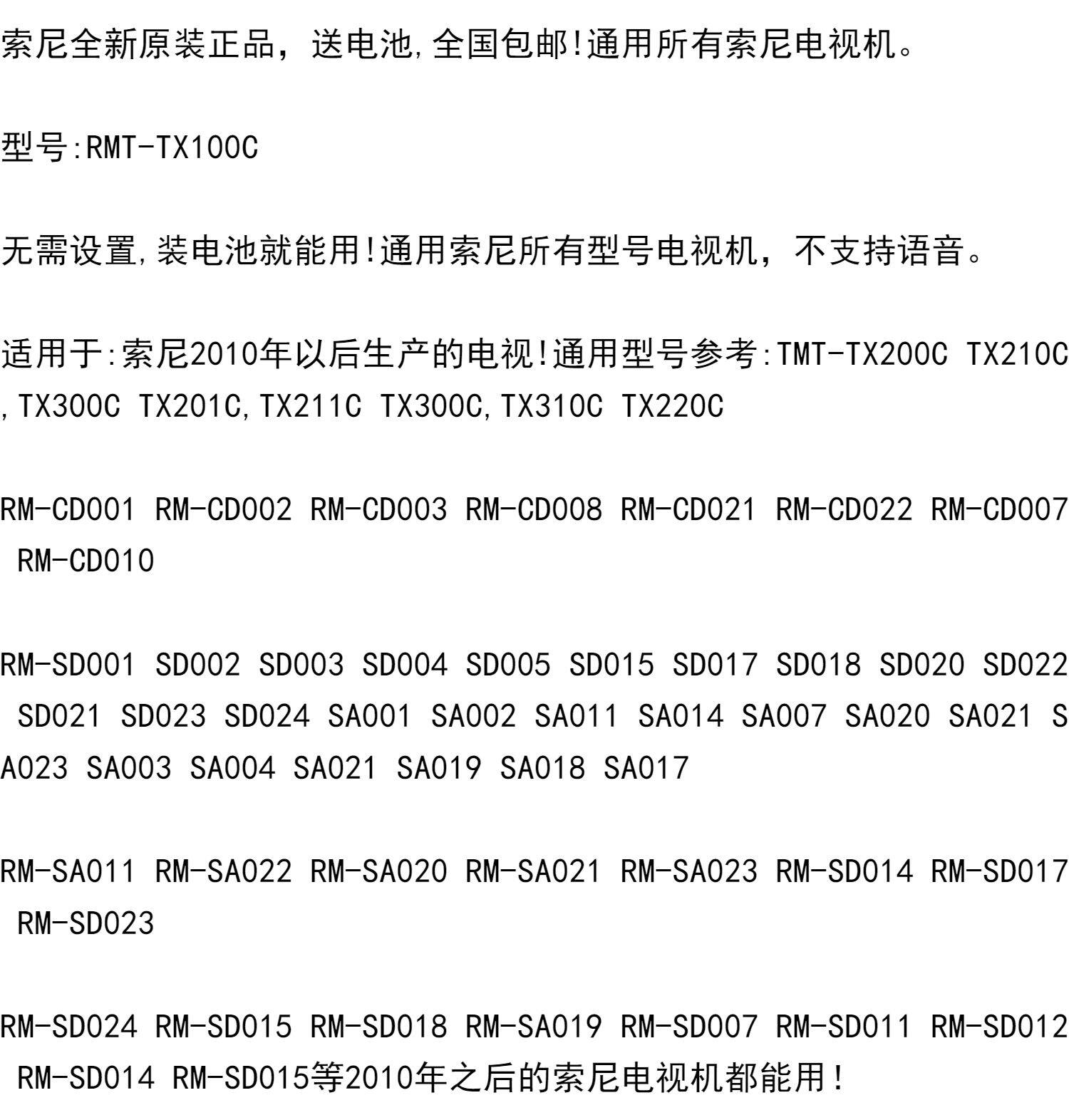 索尼全新原装正品，送电池,全国包邮!通用所有索尼电视机。

型号:RMT-TX100C

无需设置,装电池就能用!通用索尼所有型号电视机，不支持语音。

适用于:索尼2010年以后生产的电视!通用型号参考:TMT-TX200C TX210C,TX300C TX201C,TX211C TX300C,TX310C TX220C

RM-CD001 RM-CD002 RM-CD003 RM-CD008 RM-CD021 RM-CD022 RM-CD007 RM-CD010

RM-SD001 SD002 SD003 SD004 SD005 SD015 SD017 SD018 SD020 SD022 SD021 SD023 SD024 SA001 SA002 SA011 SA014 SA007 SA020 SA021 SA023 SA003 SA004 SA021 SA019 SA018 SA017

RM-SA011 RM-SA022 RM-SA020 RM-SA021 RM-SA023 RM-SD014 RM-SD017 RM-SD023

RM-SD024 RM-SD015 RM-SD018 RM-SA019 RM-SD007 RM-SD011 RM-SD012 RM-SD014 RM-SD015等2010年之后的索尼电视机都能用!